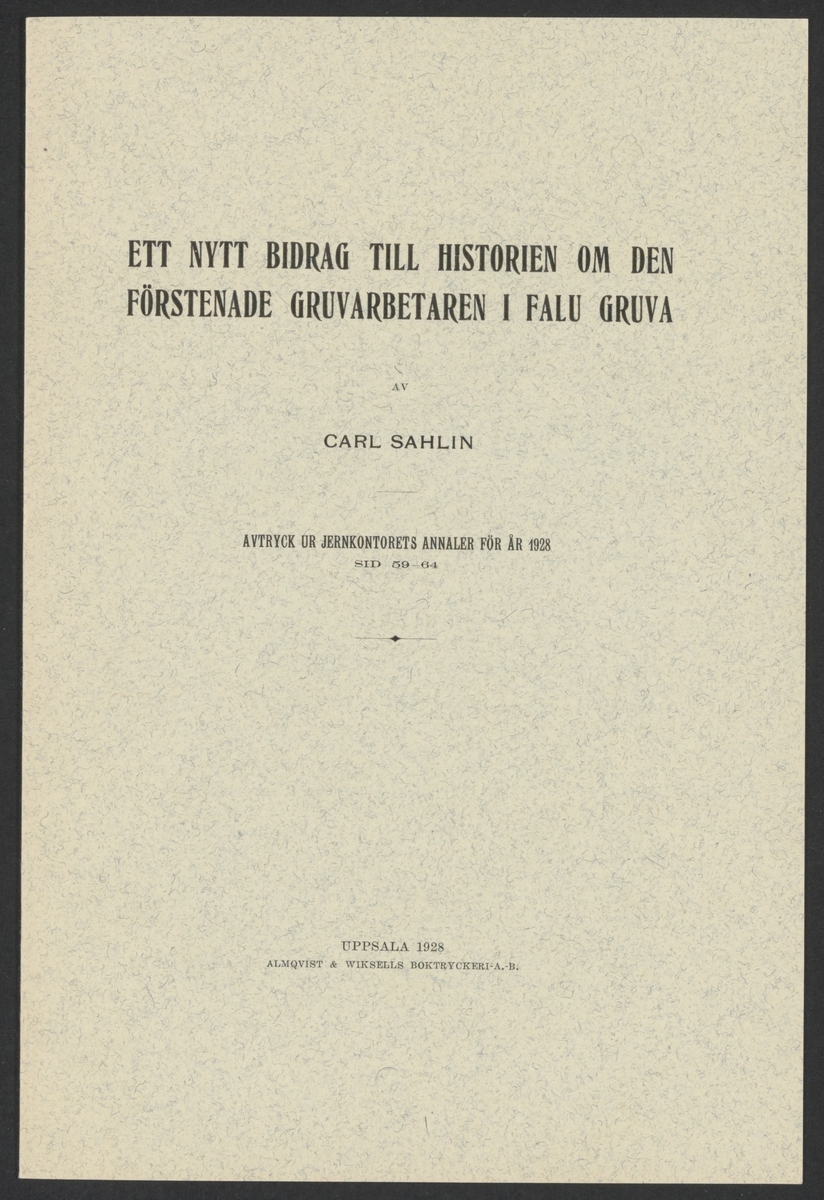 ETT NYTT BIDRAG TILL HISTORIEN OM DEN FÖRSTENADE GRUVARBETAREN I FALU GRUVA

AV

CARL SAHLIN

AVTRYCK UR JERNKONTORETS ANNALER FÖR ÅR 1928
SID 59–64

UPPSALA 1928
ALMQVIST & WIKSELLS BOKTRYCKERI-A.-B.